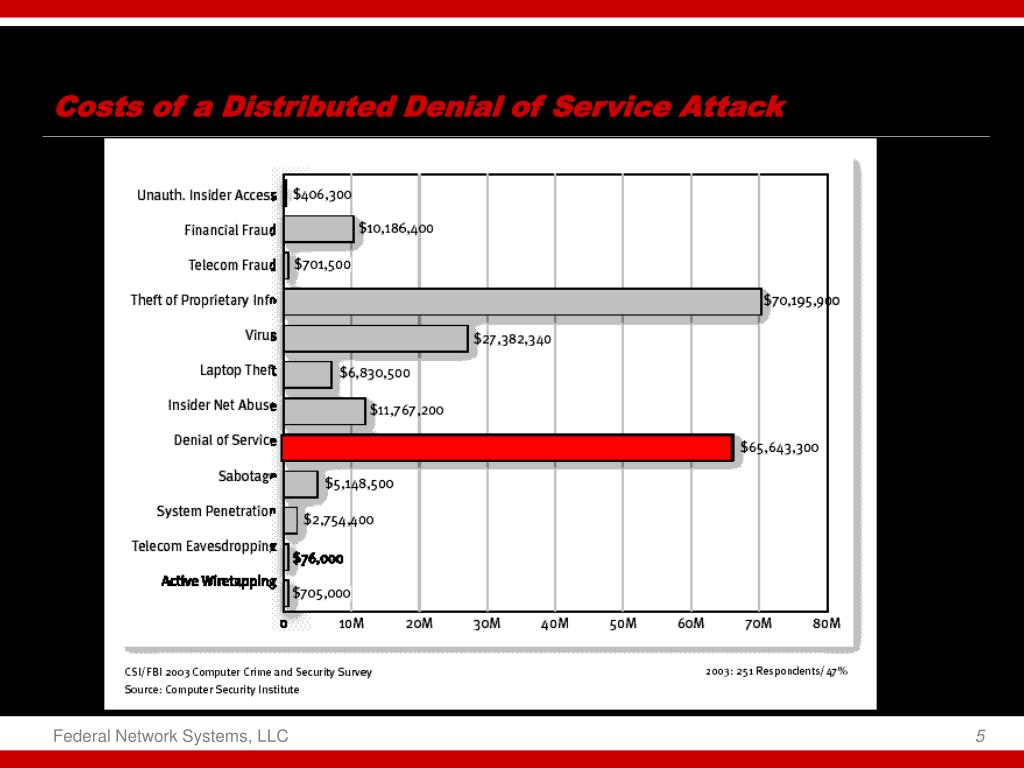 Costs of a Distributed Denial of Service Attack

Unauth. Insider Access $406,300
Financial Fraud $10,186,400
Telecom Fraud $701,500
Theft of Proprietary Info $70,195,900
Virus $27,382,340
Laptop Theft $6,830,500
Insider Net Abuse $11,767,200
Denial of Service $65,643,300
Sabotage $5,148,500
System Penetration $2,754,400
Telecom Eavesdropping $76,000
Active Wiretapping $705,000

0 10M 20M 30M 40M 50M 60M 70M 80M

CSI/FBI 2003 Computer Crime and Security Survey
Source: Computer Security Institute

2003: 251 Respondents/ 47%

Federal Network Systems, LLC

5